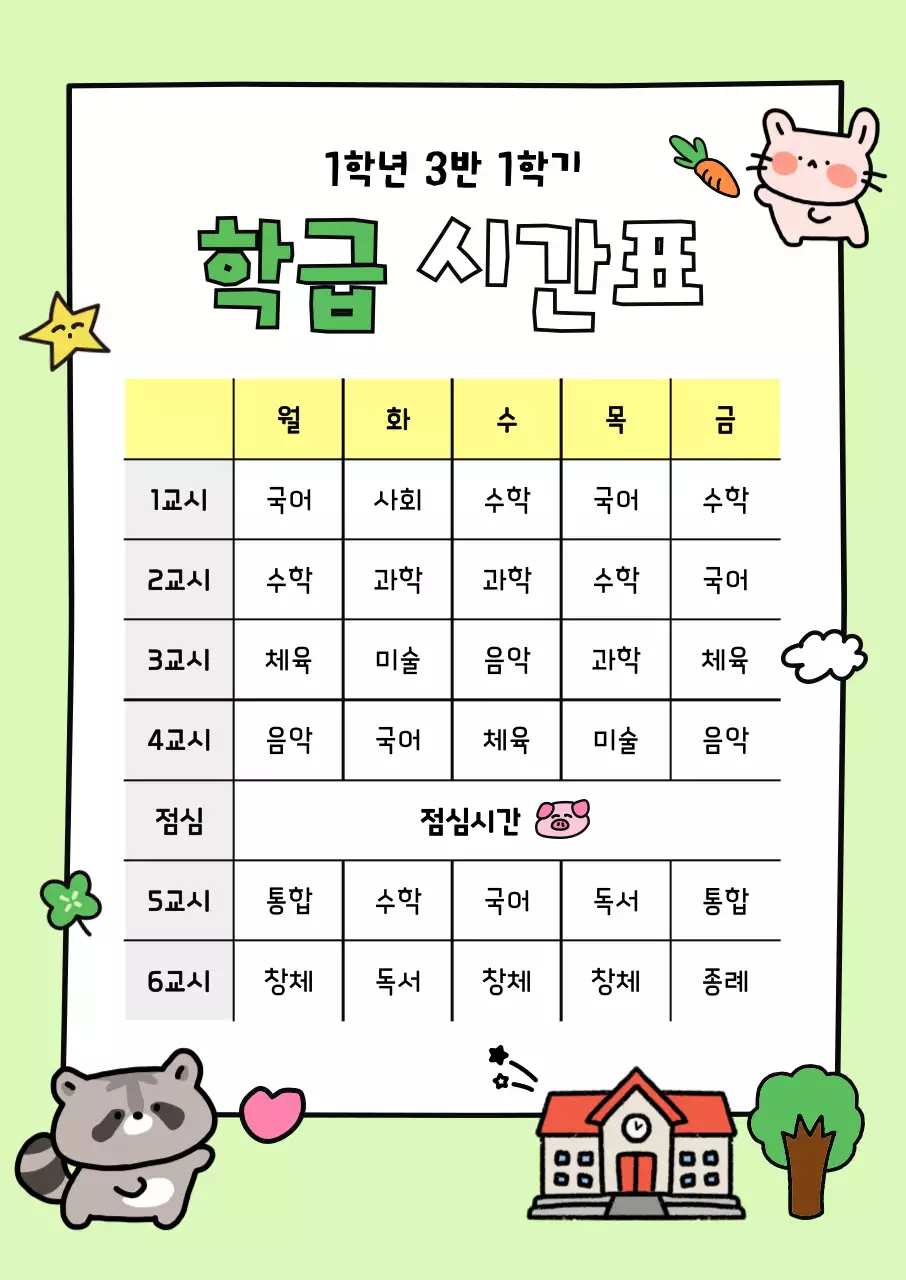 1학년 3반 1학기

학급 시간표

| | 월 | 화 | 수 | 목 | 금 |
|---|---|---|---|---|---|
| 1교시 | 국어 | 사회 | 수학 | 국어 | 수학 |
| 2교시 | 수학 | 과학 | 과학 | 수학 | 국어 |
| 3교시 | 체육 | 미술 | 음악 | 과학 | 체육 |
| 4교시 | 음악 | 국어 | 체육 | 미술 | 음악 |
| 점심 | 점심시간 | | | | |
| 5교시 | 통합 | 수학 | 국어 | 독서 | 통합 |
| 6교시 | 창체 | 독서 | 창체 | 창체 | 종례 |